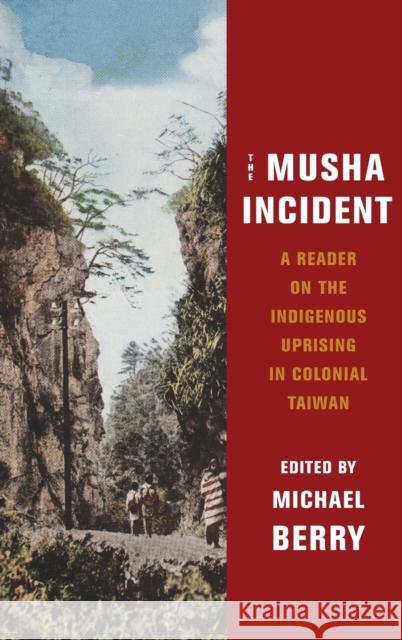 THE MUSHA INCIDENT

A READER ON THE INDIGENOUS UPRISING IN COLONIAL TAIWAN

EDITED BY MICHAEL BERRY

Kraina Książek